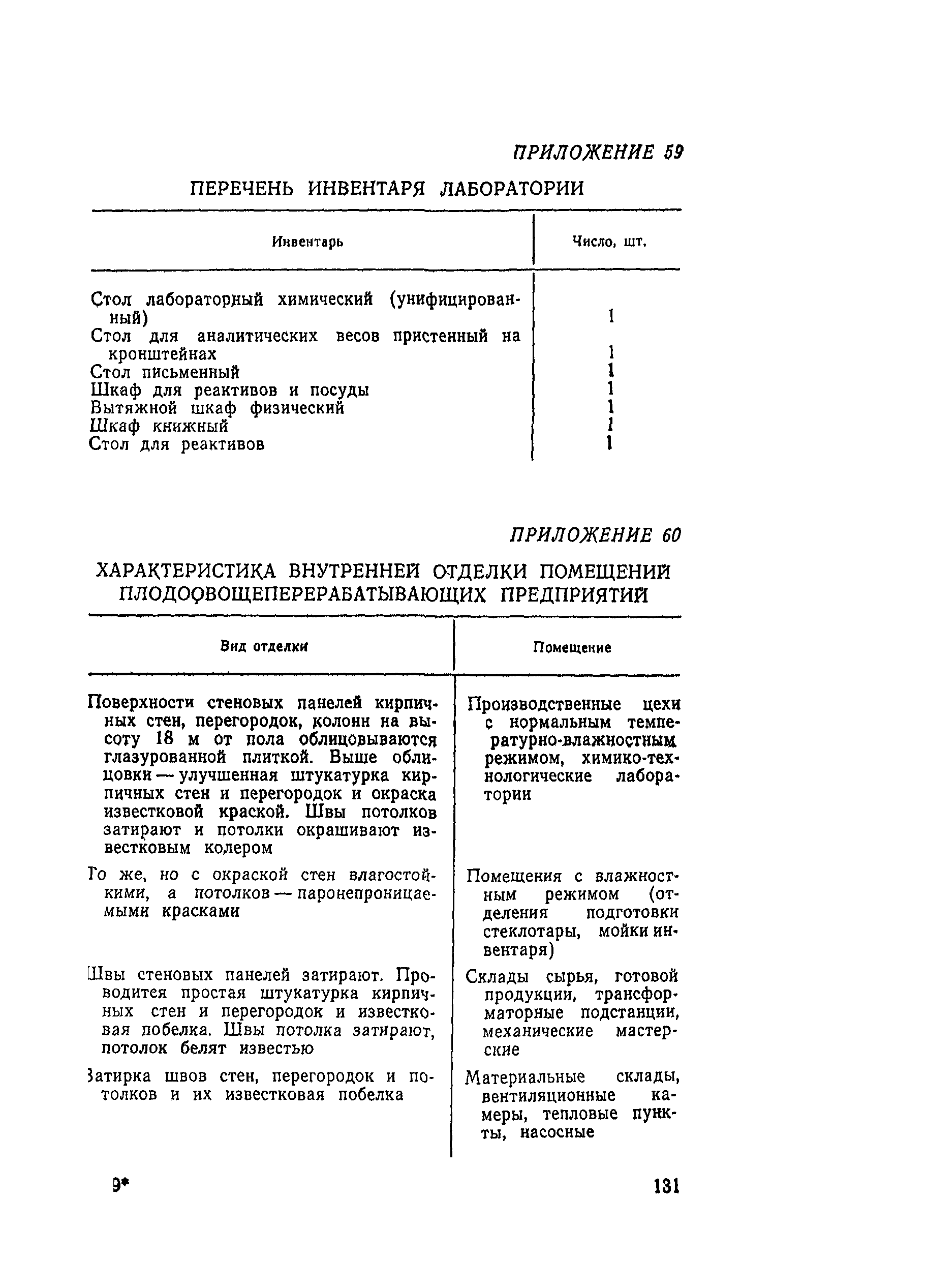 ПРИЛОЖЕНИЕ 59

ПЕРЕЧЕНЬ ИНВЕНТАРЯ ЛАБОРАТОРИИ

| Инвентарь | Число, шт. |
|---|---|
| Стол лабораторный химический (унифицированный) | 1 |
| Стол для аналитических весов пристенный на кронштейнах | 1 |
| Стол письменный | 1 |
| Шкаф для реактивов и посуды | 1 |
| Вытяжной шкаф физический | 1 |
| Шкаф книжный | 1 |
| Стол для реактивов | 1 |

ПРИЛОЖЕНИЕ 60

ХАРАКТЕРИСТИКА ВНУТРЕННЕЙ ОТДЕЛКИ ПОМЕЩЕНИЙ ПЛОДООВОЩЕПЕРЕРАБАТЫВАЮЩИХ ПРЕДПРИЯТИЙ

| Вид отделки | Помещение |
|---|---|
| Поверхности стеновых панелей кирпичных стен, перегородок, колонн на высоту 18 м от пола облицовываются глазурованной плиткой. Выше облицовки — улучшенная штукатурка кирпичных стен и перегородок и окраска известковой краской. Швы потолков затирают и потолки окрашивают известковым колером | Производственные цехи с нормальным температурно-влажностным режимом, химико-технологические лаборатории |
| То же, но с окраской стен влагостойкими, а потолков — паронепроницаемыми красками | Помещения с влажностным режимом (отделения подготовки стеклотары, мойки инвентаря) |
| Швы стеновых панелей затирают. Проводится простая штукатурка кирпичных стен и перегородок и известковая побелка. Швы потолка затирают, потолок белят известью | Склады сырья, готовой продукции, трансформаторные подстанции, механические мастерские |
| Затирка швов стен, перегородок и потолков и их известковая побелка | Материальные склады, вентиляционные камеры, тепловые пункты, насосные |

9*

131